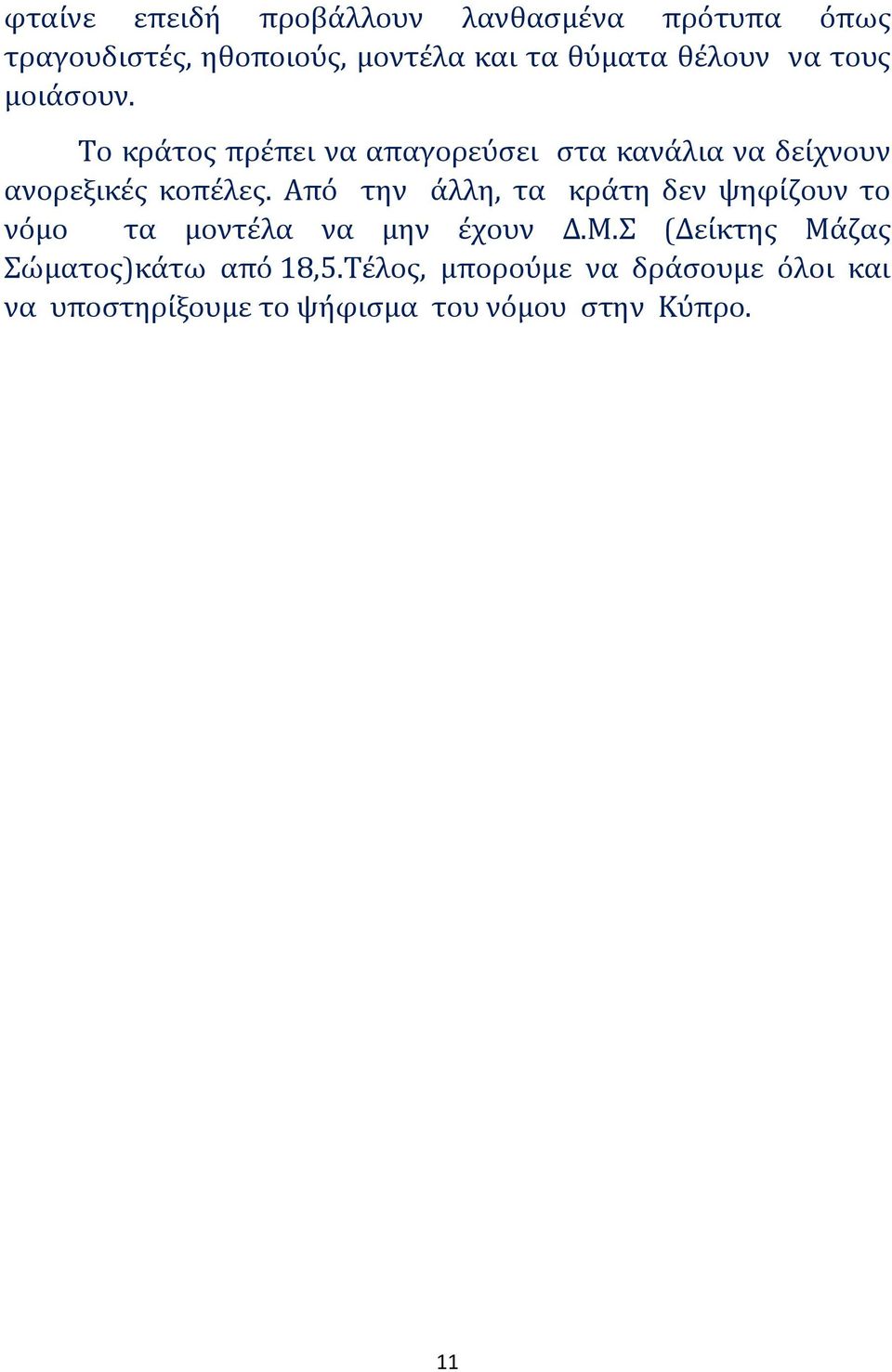 φταίνε επειδή προβάλλουν λανθασμένα πρότυπα όπως τραγουδιστές, ηθοποιούς, μοντέλα και τα θύματα θέλουν να τους μοιάσουν.

Το κράτος πρέπει να απαγορεύσει στα κανάλια να δείχνουν ανορεξικές κοπέλες. Από την άλλη, τα κράτη δεν ψηφίζουν το νόμο τα μοντέλα να μην έχουν Δ.Μ.Σ (Δείκτης Μάζας Σώματος)κάτω από 18,5.Τέλος, μπορούμε να δράσουμε όλοι και να υποστηρίξουμε το ψήφισμα του νόμου στην Κύπρο.

11